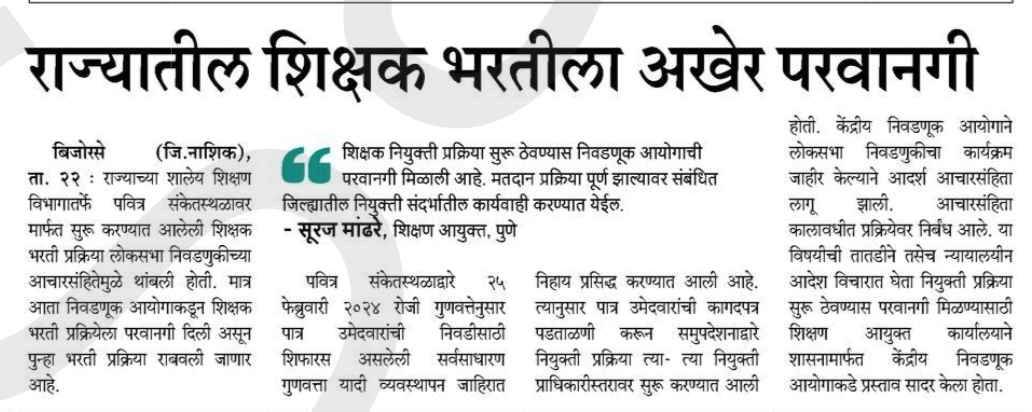 राज्यातील शिक्षक भरतीला अखेर परवानगी

बिजोरसे (जि.नाशिक), ता. २२ : राज्याच्या शालेय शिक्षण विभागातर्फे पवित्र संकेतस्थळावर मार्फत सुरू करण्यात आलेली शिक्षक भरती प्रक्रिया लोकसभा निवडणुकीच्या आचारसंहितेमुळे थांबली होती. मात्र आता निवडणूक आयोगाकडून शिक्षक भरती प्रक्रियेला परवानगी दिली असून पुन्हा भरती प्रक्रिया राबवली जाणार आहे.

शिक्षक नियुक्ती प्रक्रिया सुरू ठेवण्यास निवडणूक आयोगाची परवानगी मिळाली आहे. मतदान प्रक्रिया पूर्ण झाल्यावर संबंधित जिल्ह्यातील नियुक्ती संदर्भातील कार्यवाही करण्यात येईल.
- सूरज मांढरे, शिक्षण आयुक्त, पुणे

पवित्र संकेतस्थळाद्वारे २५ फेब्रुवारी २०२४ रोजी गुणवत्तेनुसार पात्र उमेदवारांची निवडीसाठी शिफारस असलेली सर्वसाधारण गुणवत्ता यादी व्यवस्थापन जाहिरात निहाय प्रसिद्ध करण्यात आली आहे. त्यानुसार पात्र उमेदवारांची कागदपत्र पडताळणी करून समुपदेशनाद्वारे नियुक्ती प्रक्रिया त्या- त्या नियुक्ती प्राधिकारीस्तरावर सुरू करण्यात आली होती. केंद्रीय निवडणूक आयोगाने लोकसभा निवडणुकीचा कार्यक्रम जाहीर केल्याने आदर्श आचारसंहिता लागू झाली. आचारसंहिता कालावधीत प्रक्रियेवर निर्बंध आले. या विषयीची तातडीने तसेच न्यायालयीन आदेश विचारात घेता नियुक्ती प्रक्रिया सुरू ठेवण्यास परवानगी मिळण्यासाठी शिक्षण आयुक्त कार्यालयाने शासनामार्फत केंद्रीय निवडणूक आयोगाकडे प्रस्ताव सादर केला होता.